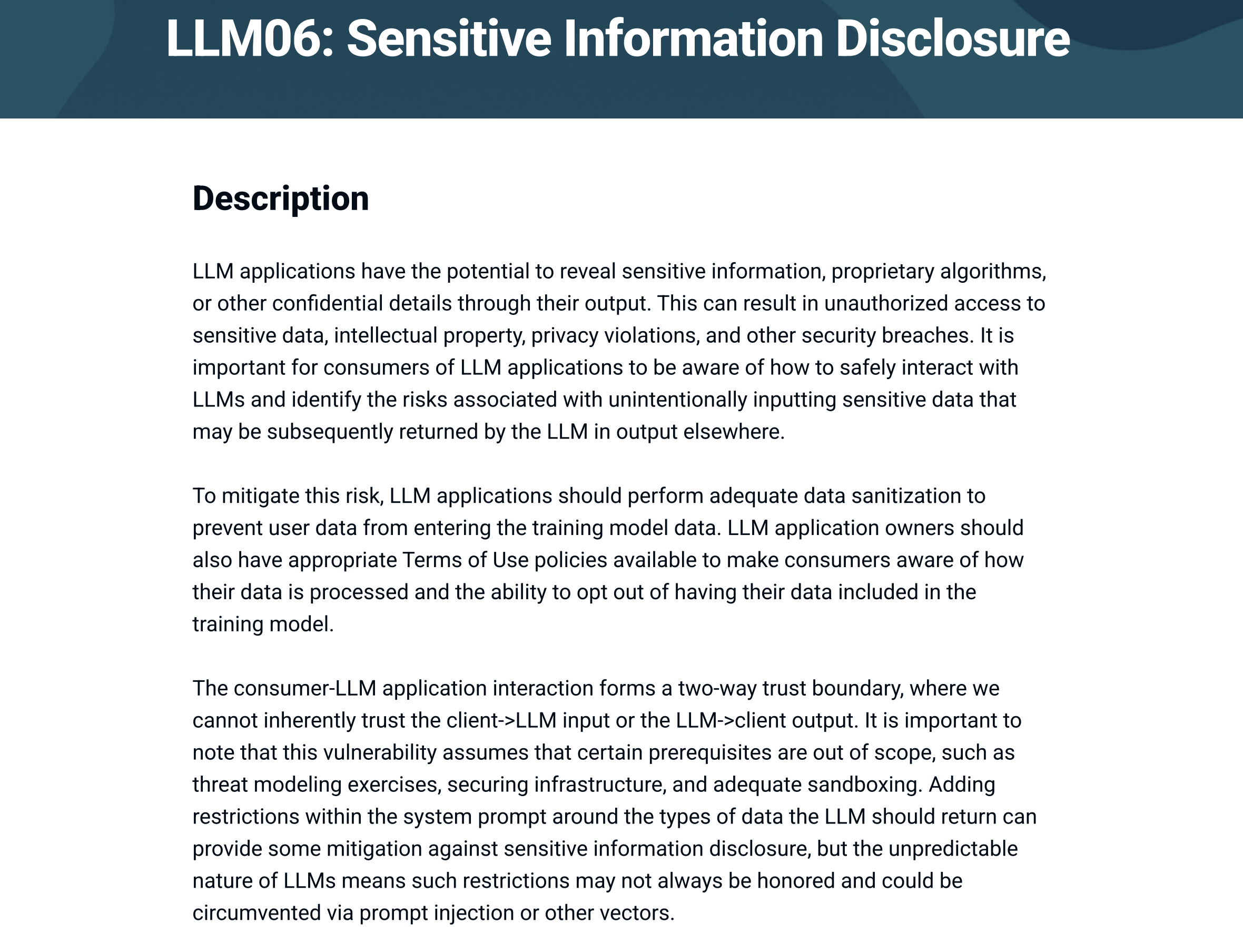 LLM06: Sensitive Information Disclosure

Description

LLM applications have the potential to reveal sensitive information, proprietary algorithms, or other confidential details through their output. This can result in unauthorized access to sensitive data, intellectual property, privacy violations, and other security breaches. It is important for consumers of LLM applications to be aware of how to safely interact with LLMs and identify the risks associated with unintentionally inputting sensitive data that may be subsequently returned by the LLM in output elsewhere.

To mitigate this risk, LLM applications should perform adequate data sanitization to prevent user data from entering the training model data. LLM application owners should also have appropriate Terms of Use policies available to make consumers aware of how their data is processed and the ability to opt out of having their data included in the training model.

The consumer-LLM application interaction forms a two-way trust boundary, where we cannot inherently trust the client->LLM input or the LLM->client output. It is important to note that this vulnerability assumes that certain prerequisites are out of scope, such as threat modeling exercises, securing infrastructure, and adequate sandboxing. Adding restrictions within the system prompt around the types of data the LLM should return can provide some mitigation against sensitive information disclosure, but the unpredictable nature of LLMs means such restrictions may not always be honored and could be circumvented via prompt injection or other vectors.